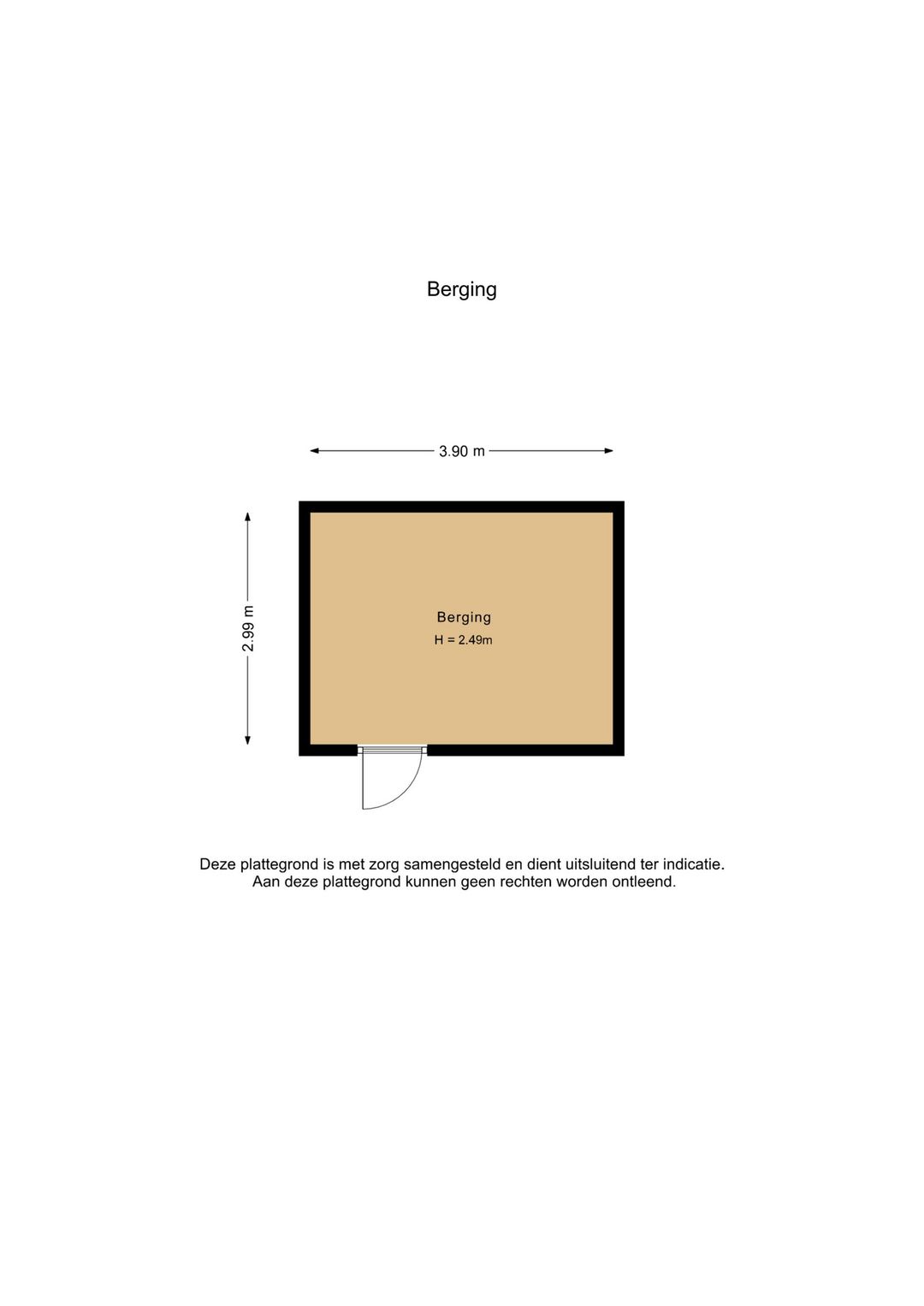 Berging

3.90 m

2.99 m

Berging
H = 2.49m

Deze plattegrond is met zorg samengesteld en dient uitsluitend ter indicatie.
Aan deze plattegrond kunnen geen rechten worden ontleend.